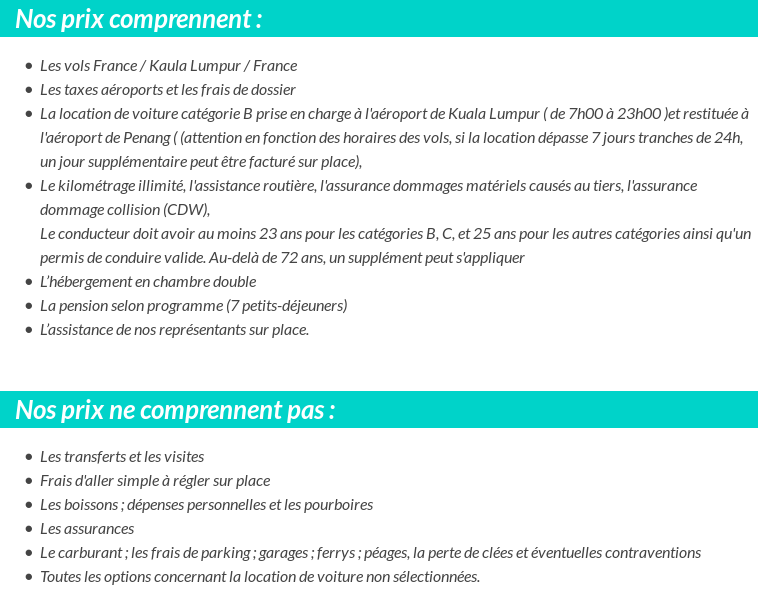 Nos prix comprennent :

• Les vols France / Kaula Lumpur / France
• Les taxes aéroports et les frais de dossier
• La location de voiture catégorie B prise en charge à l'aéroport de Kuala Lumpur ( de 7h00 à 23h00 )et restituée à l'aéroport de Penang ( (attention en fonction des horaires des vols, si la location dépasse 7 jours tranches de 24h, un jour supplémentaire peut être facturé sur place),
• Le kilométrage illimité, l'assistance routière, l'assurance dommages matériels causés au tiers, l'assurance dommage collision (CDW),
Le conducteur doit avoir au moins 23 ans pour les catégories B, C, et 25 ans pour les autres catégories ainsi qu'un permis de conduire valide. Au-delà de 72 ans, un supplément peut s'appliquer
• L'hébergement en chambre double
• La pension selon programme (7 petits-déjeuners)
• L'assistance de nos représentants sur place.

Nos prix ne comprennent pas :

• Les transferts et les visites
• Frais d'aller simple à régler sur place
• Les boissons ; dépenses personnelles et les pourboires
• Les assurances
• Le carburant ; les frais de parking ; garages ; ferrys ; péages, la perte de clées et éventuelles contraventions
• Toutes les options concernant la location de voiture non sélectionnées.